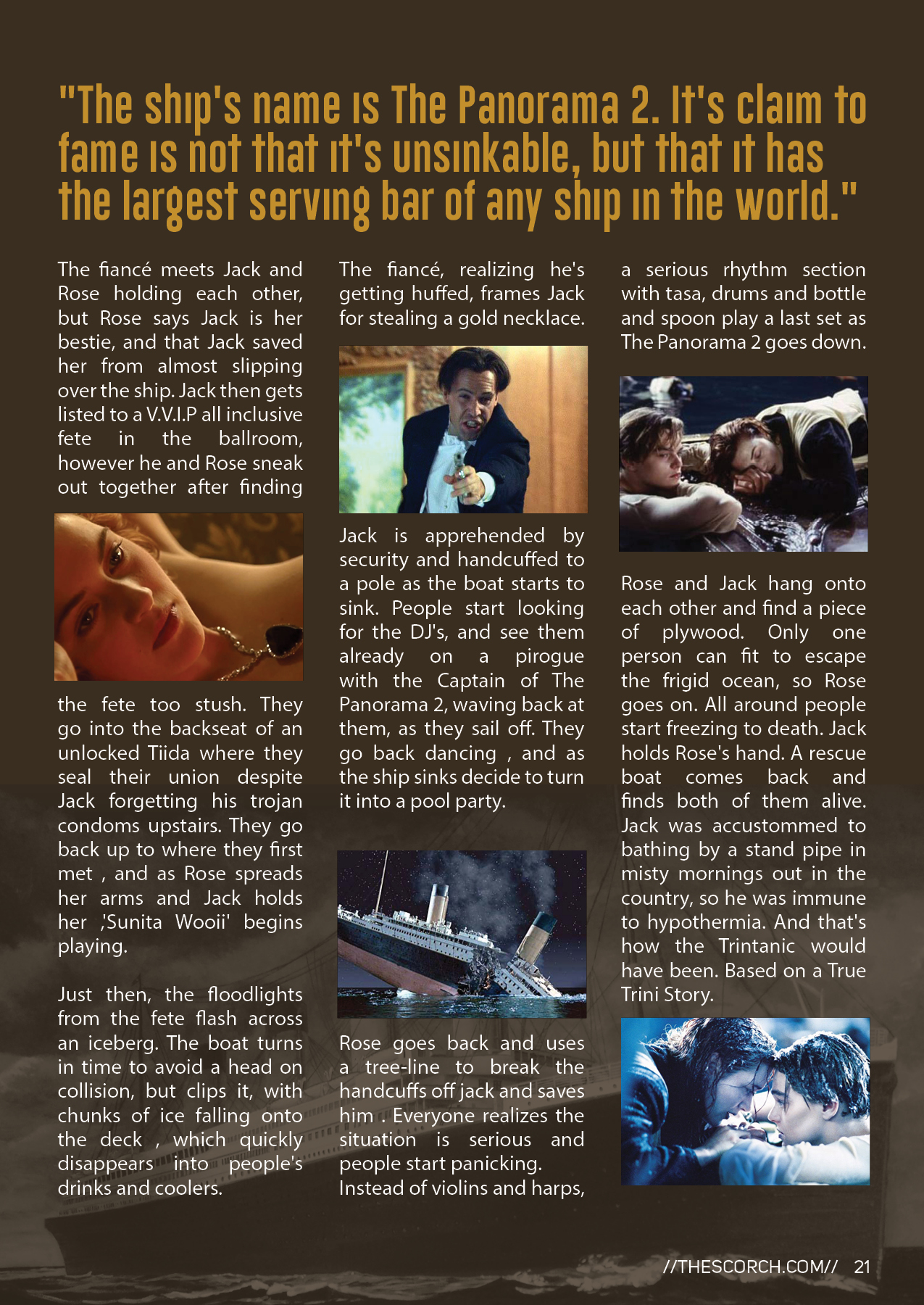 "The ship's name is The Panorama 2. It's claim to fame is not that it's unsinkable, but that it has the largest serving bar of any ship in the world."

The fiancé meets Jack and Rose holding each other, but Rose says Jack is her bestie, and that Jack saved her from almost slipping over the ship. Jack then gets listed to a V.V.I.P all inclusive fete in the ballroom, however he and Rose sneak out together after finding the fete too stush. They go into the backseat of an unlocked Tiida where they seal their union despite Jack forgetting his trojan condoms upstairs. They go back up to where they first met , and as Rose spreads her arms and Jack holds her ,'Sunita Wooii' begins playing.

Just then, the floodlights from the fete flash across an iceberg. The boat turns in time to avoid a head on collision, but clips it, with chunks of ice falling onto the deck , which quickly disappears into people's drinks and coolers.

The fiancé, realizing he's getting huffed, frames Jack for stealing a gold necklace.

Jack is apprehended by security and handcuffed to a pole as the boat starts to sink. People start looking for the DJ's, and see them already on a pirogue with the Captain of The Panorama 2, waving back at them, as they sail off. They go back dancing , and as the ship sinks decide to turn it into a pool party.

Rose goes back and uses a tree-line to break the handcuffs off jack and saves him . Everyone realizes the situation is serious and people start panicking. Instead of violins and harps, a serious rhythm section with tasa, drums and bottle and spoon play a last set as The Panorama 2 goes down.

Rose and Jack hang onto each other and find a piece of plywood. Only one person can fit to escape the frigid ocean, so Rose goes on. All around people start freezing to death. Jack holds Rose's hand. A rescue boat comes back and finds both of them alive. Jack was accustommed to bathing by a stand pipe in misty mornings out in the country, so he was immune to hypothermia. And that's how the Trintanic would have been. Based on a True Trini Story.

//THESCORCH.COM// 21